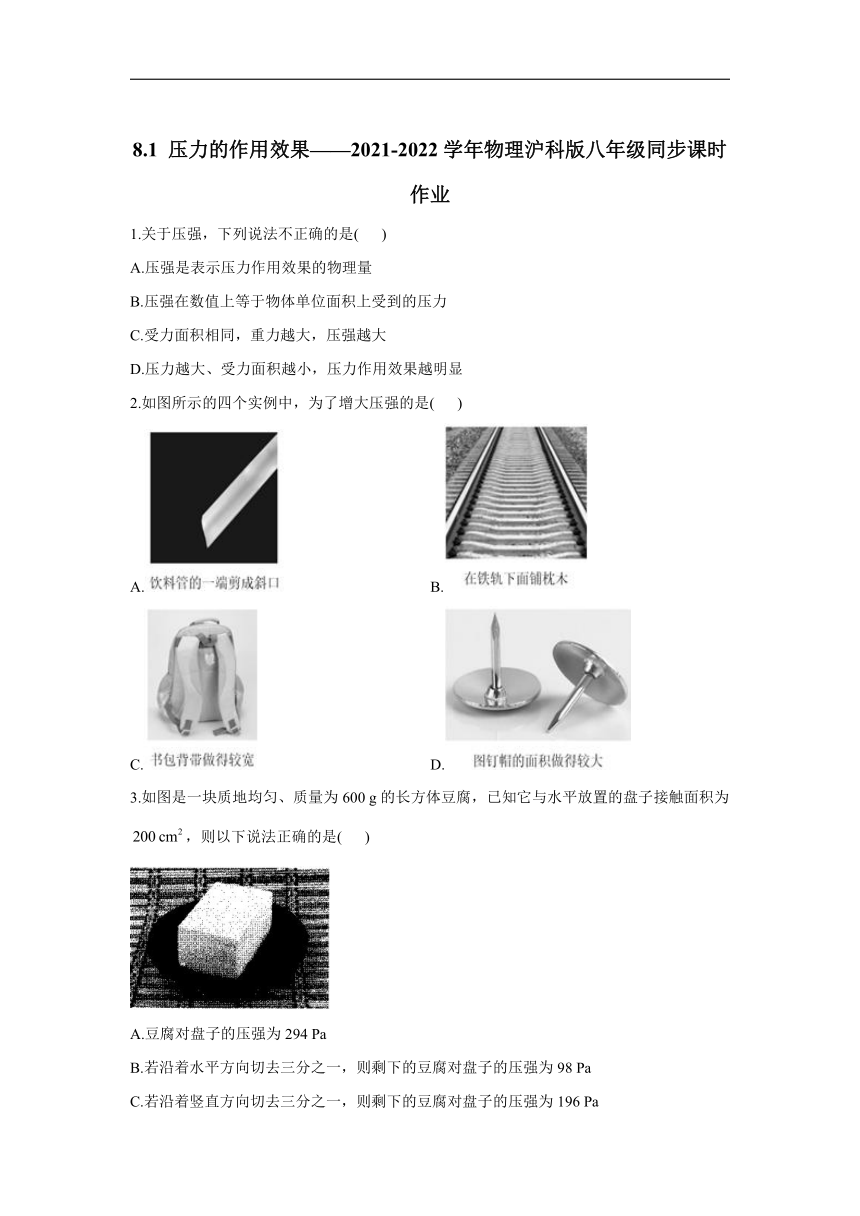 8.1 压力的作用效果——2021-2022 学年物理沪科版八年级同步课时作业

1.关于压强，下列说法不正确的是(　　)

A.压强是表示压力作用效果的物理量

B.压强在数值上等于物体单位面积上受到的压力

C.受力面积相同，重力越大，压强越大

D.压力越大、受力面积越小，压力作用效果越明显

2.如图所示的四个实例中，为了增大压强的是(　　)

A. 饮料管的一端剪成斜口

B. 在铁轨下面铺枕木

C. 书包背带做得较宽

D. 图钉帽的面积做得较大

3.如图是一块质地均匀、质量为 600 g 的长方体豆腐，已知它与水平放置的盘子接触面积为 $200\ cm^2$，则以下说法正确的是(　　)

A.豆腐对盘子的压强为 294 Pa

B.若沿着水平方向切去三分之一，则剩下的豆腐对盘子的压强为 98 Pa

C.若沿着竖直方向切去三分之一，则剩下的豆腐对盘子的压强为 196 Pa